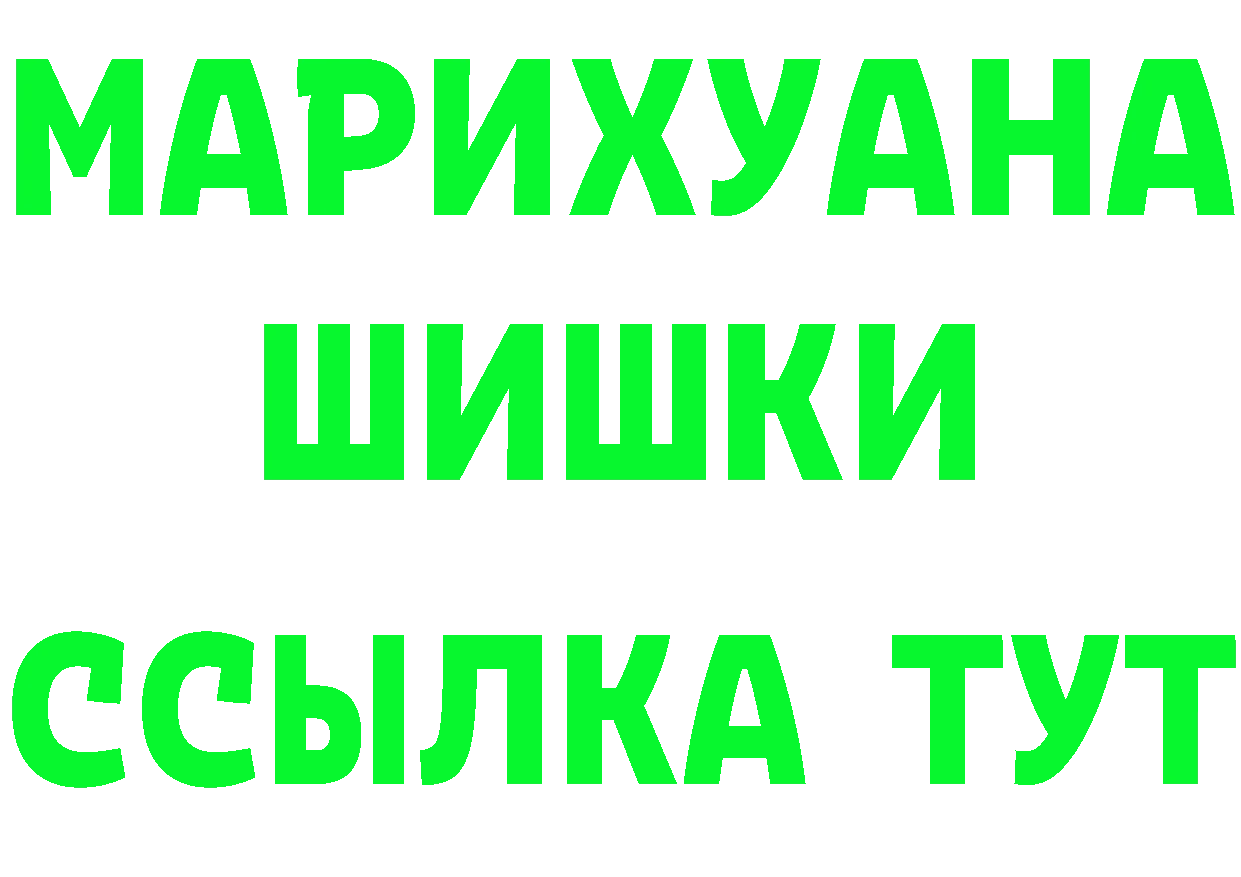 МАРИХУАНА
ШИШКИ
ССЫЛКА ТУТ